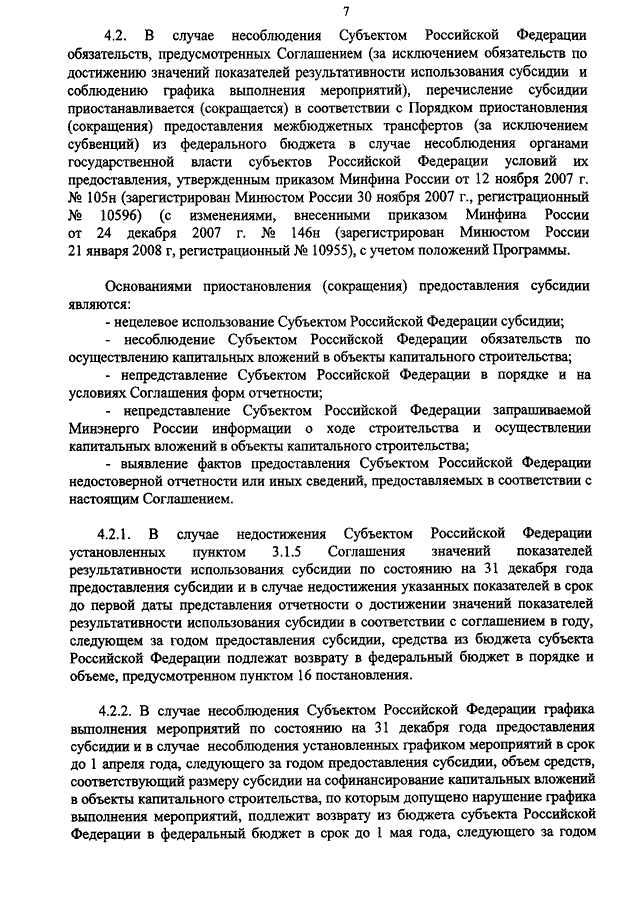 7

4.2. В случае несоблюдения Субъектом Российской Федерации обязательств, предусмотренных Соглашением (за исключением обязательств по достижению значений показателей результативности использования субсидии и соблюдению графика выполнения мероприятий), перечисление субсидии приостанавливается (сокращается) в соответствии с Порядком приостановления (сокращения) предоставления межбюджетных трансфертов (за исключением субвенций) из федерального бюджета в случае несоблюдения органами государственной власти субъектов Российской Федерации условий их предоставления, утвержденным приказом Минфина России от 12 ноября 2007 г. № 105н (зарегистрирован Минюстом России 30 ноября 2007 г., регистрационный № 10596) (с изменениями, внесенными приказом Минфина России от 24 декабря 2007 г. № 146н (зарегистрирован Минюстом России 21 января 2008 г, регистрационный № 10955), с учетом положений Программы.

Основаниями приостановления (сокращения) предоставления субсидии являются:
- нецелевое использование Субъектом Российской Федерации субсидии;
- несоблюдение Субъектом Российской Федерации обязательств по осуществлению капитальных вложений в объекты капитального строительства;
- непредставление Субъектом Российской Федерации в порядке и на условиях Соглашения форм отчетности;
- непредставление Субъектом Российской Федерации запрашиваемой Минэнерго России информации о ходе строительства и осуществлении капитальных вложений в объекты капитального строительства;
- выявление фактов предоставления Субъектом Российской Федерации недостоверной отчетности или иных сведений, предоставляемых в соответствии с настоящим Соглашением.

4.2.1. В случае недостижения Субъектом Российской Федерации установленных пунктом 3.1.5 Соглашения значений показателей результативности использования субсидии по состоянию на 31 декабря года предоставления субсидии и в случае недостижения указанных показателей в срок до первой даты представления отчетности о достижении значений показателей результативности использования субсидии в соответствии с соглашением в году, следующем за годом предоставления субсидии, средства из бюджета субъекта Российской Федерации подлежат возврату в федеральный бюджет в порядке и объеме, предусмотренном пунктом 16 постановления.

4.2.2. В случае несоблюдения Субъектом Российской Федерации графика выполнения мероприятий по состоянию на 31 декабря года предоставления субсидии и в случае несоблюдения установленных графиком мероприятий в срок до 1 апреля года, следующего за годом предоставления субсидии, объем средств, соответствующий размеру субсидии на софинансирование капитальных вложений в объекты капитального строительства, по которым допущено нарушение графика выполнения мероприятий, подлежит возврату из бюджета субъекта Российской Федерации в федеральный бюджет в срок до 1 мая года, следующего за годом